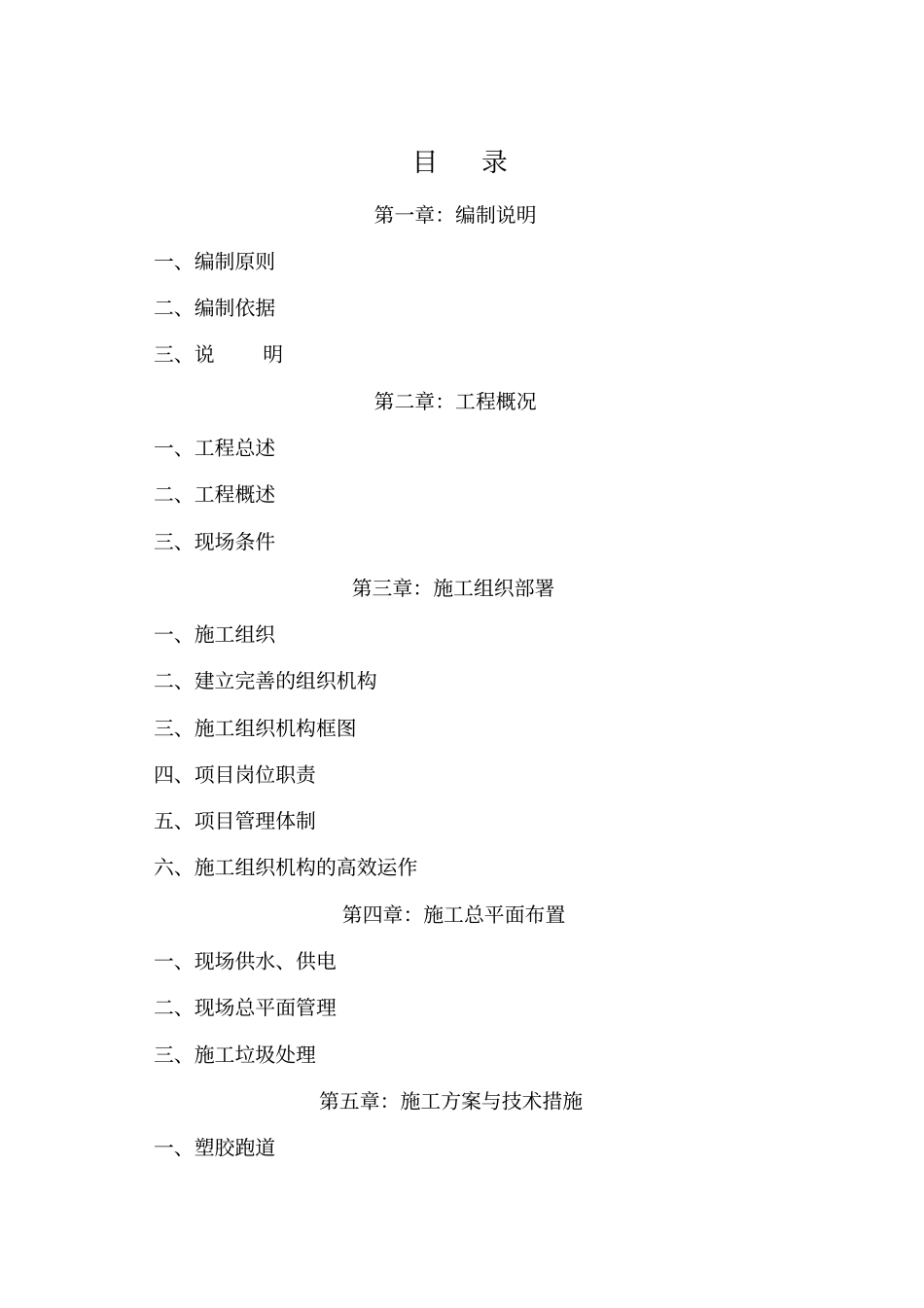 目　　录

第一章：编制说明

一、编制原则

二、编制依据

三、说　　明

第二章：工程概况

一、工程总述

二、工程概述

三、现场条件

第三章：施工组织部署

一、施工组织

二、建立完善的组织机构

三、施工组织机构框图

四、项目岗位职责

五、项目管理体制

六、施工组织机构的高效运作

第四章：施工总平面布置

一、现场供水、供电

二、现场总平面管理

三、施工垃圾处理

第五章：施工方案与技术措施

一、塑胶跑道